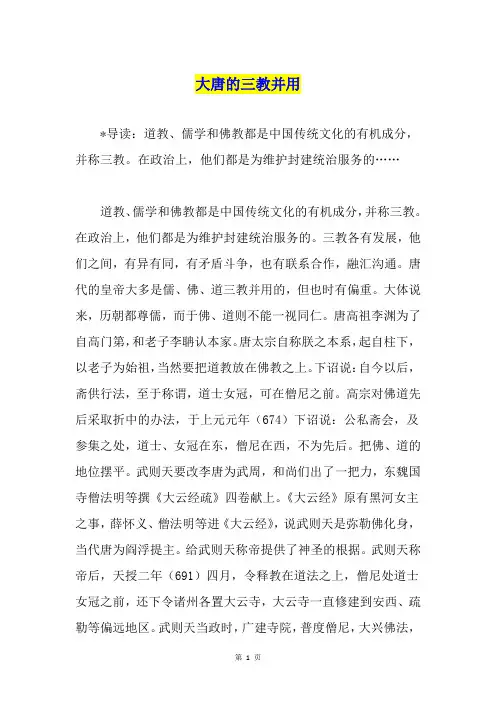 大唐的三教并用

*导读：道教、儒学和佛教都是中国传统文化的有机成分，并称三教。在政治上，他们都是为维护封建统治服务的……

道教、儒学和佛教都是中国传统文化的有机成分，并称三教。在政治上，他们都是为维护封建统治服务的。三教各有发展，他们之间，有异有同，有矛盾斗争，也有联系合作，融汇沟通。唐代的皇帝大多是儒、佛、道三教并用的，但也时有偏重。大体说来，历朝都尊儒，而于佛、道则不能一视同仁。唐高祖李渊为了自高门第，和老子李聃认本家。唐太宗自称朕之本系，起自柱下，以老子为始祖，当然要把道教放在佛教之上。下诏说：自今以后，斋供行法，至于称谓，道士女冠，可在僧尼之前。高宗对佛道先后采取折中的办法，于上元元年（674）下诏说：公私斋会，及参集之处，道士、女冠在东，僧尼在西，不为先后。把佛、道的地位摆平。武则天要改李唐为武周，和尚们出了一把力，东魏国寺僧法明等撰《大云经疏》四卷献上。《大云经》原有黑河女主之事，薛怀义、僧法明等进《大云经》，说武则天是弥勒佛化身，当代唐为阎浮提主。给武则天称帝提供了神圣的根据。武则天称帝后，天授二年（691）四月，令释教在道法之上，僧尼处道士女冠之前，还下令诸州各置大云寺，大云寺一直修建到安西、疏勒等偏远地区。武则天当政时，广建寺院，普度僧尼，大兴佛法，

第 1 页